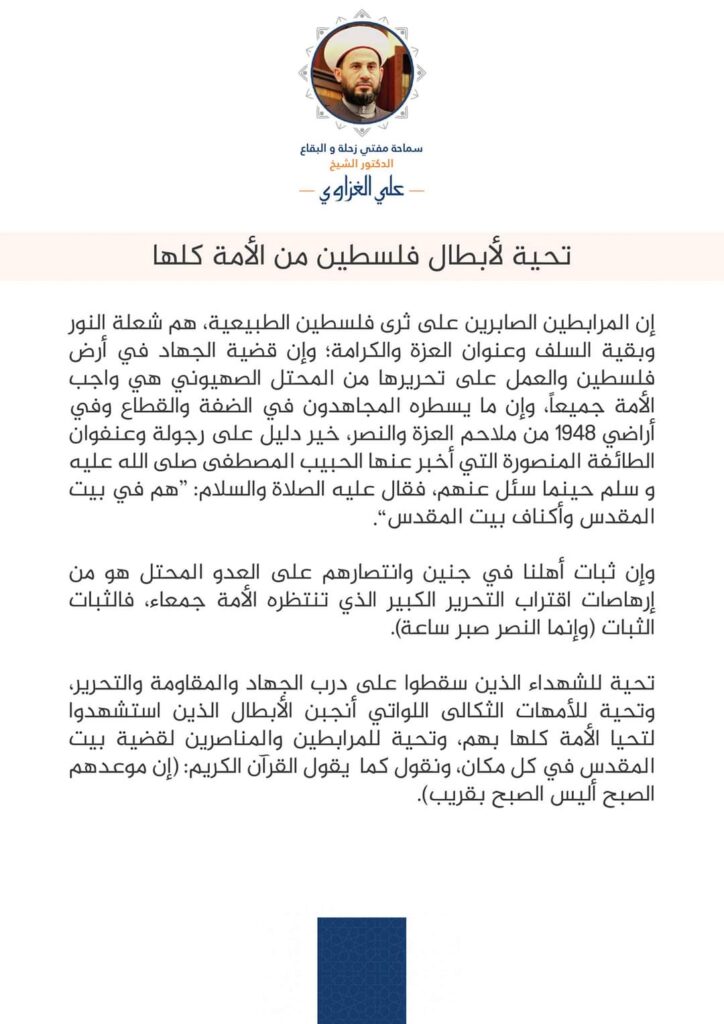 سماحة مفتي زحلة و البقاع
الدكتور الشيخ
علي الغزاوي

تحية لأبطال فلسطين من الأمة كلها

إن المرابطين الصابرين على ثرى فلسطين الطبيعية، هم شعلة النور وبقية السلف وعنوان العزة والكرامة؛ وإن قضية الجهاد في أرض فلسطين والعمل على تحريرها من المحتل الصهيوني هي واجب الأمة جميعاً، وإن ما يسطره المجاهدون في الضفة والقطاع وفي أراضي 1948 من ملاحم العزة والنصر، خير دليل على رجولة وعنفوان الطائفة المنصورة التي أخبر عنها الحبيب المصطفى صلى الله عليه و سلم حينما سئل عنهم، فقال عليه الصلاة والسلام: "هم في بيت المقدس وأكناف بيت المقدس".

وإن ثبات أهلنا في جنين وانتصارهم على العدو المحتل هو من إرهاصات اقتراب التحرير الكبير الذي تنتظره الأمة جمعاء، فالثبات الثبات (وإنما النصر صبر ساعة).

تحية للشهداء الذين سقطوا على درب الجهاد والمقاومة والتحرير، وتحية للأمهات الثكالى اللواتي أنجبن الأبطال الذين استشهدوا لتحيا الأمة كلها بهم، وتحية للمرابطين والمناصرين لقضية بيت المقدس في كل مكان، ونقول كما يقول القرآن الكريم: (إن موعدهم الصبح أليس الصبح بقريب).